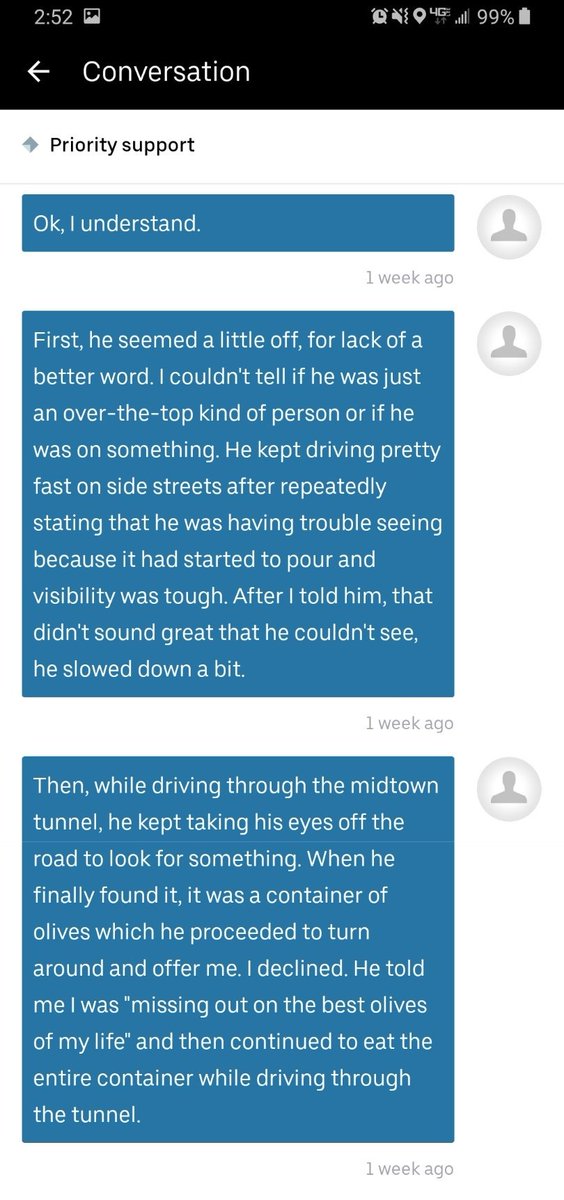 2:52

4G 99%

Conversation

Priority support

Ok, I understand.

1 week ago

First, he seemed a little off, for lack of a better word. I couldn't tell if he was just an over-the-top kind of person or if he was on something. He kept driving pretty fast on side streets after repeatedly stating that he was having trouble seeing because it had started to pour and visibility was tough. After I told him, that didn't sound great that he couldn't see, he slowed down a bit.

1 week ago

Then, while driving through the midtown tunnel, he kept taking his eyes off the road to look for something. When he finally found it, it was a container of olives which he proceeded to turn around and offer me. I declined. He told me I was "missing out on the best olives of my life" and then continued to eat the entire container while driving through the tunnel.

1 week ago